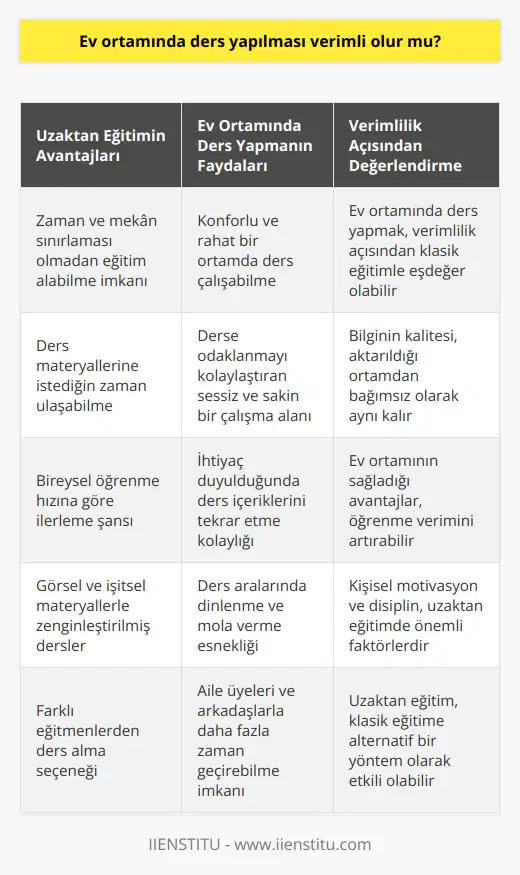 Ev ortamında ders yapılması verimli olur mu?

| Uzaktan Eğitimin Avantajları | Ev Ortamında Ders Yapmanın Faydaları | Verimlilik Açısından Değerlendirme |
|---|---|---|
| Zaman ve mekân sınırlaması olmadan eğitim alabilme imkanı | Konforlu ve rahat bir ortamda ders çalışabilme | Ev ortamında ders yapmak, verimlilik açısından klasik eğitimle eşdeğer olabilir |
| Ders materyallerine istediğin zaman ulaşabilme | Derse odaklanmayı kolaylaştıran sessiz ve sakin bir çalışma alanı | Bilginin kalitesi, aktarıldığı ortamdan bağımsız olarak aynı kalır |
| Bireysel öğrenme hızına göre ilerleme şansı | İhtiyaç duyulduğunda ders içeriklerini tekrar etme kolaylığı | Ev ortamının sağladığı avantajlar, öğrenme verimini artırabilir |
| Görsel ve işitsel materyallerle zenginleştirilmiş dersler | Ders aralarında dinlenme ve mola verme esnekliği | Kişisel motivasyon ve disiplin, uzaktan eğitimde önemli faktörlerdir |
| Farklı eğitmenlerden ders alma seçeneği | Aile üyeleri ve arkadaşlarla daha fazla zaman geçirebilme imkanı | Uzaktan eğitim, klasik eğitime alternatif bir yöntem olarak etkili olabilir |

IIENSTITU - www.iienstitu.com